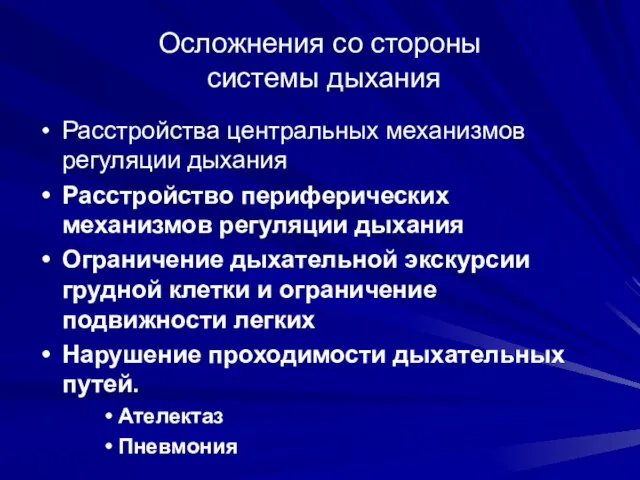 Осложнения со стороны системы дыхания

• Расстройства центральных механизмов регуляции дыхания
• Расстройство периферических механизмов регуляции дыхания
• Ограничение дыхательной экскурсии грудной клетки и ограничение подвижности легких
• Нарушение проходимости дыхательных путей.
  • Ателектаз
  • Пневмония